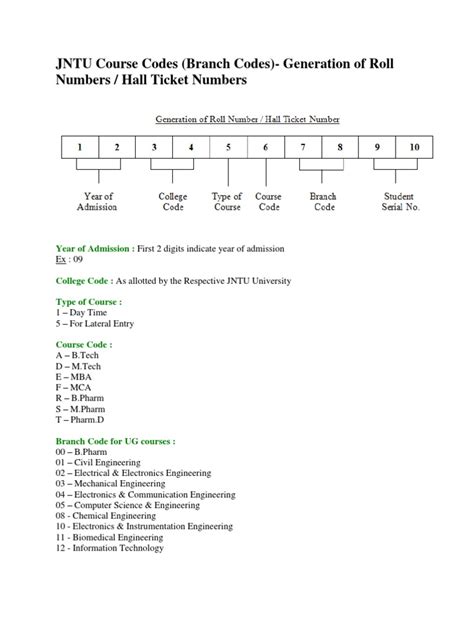 JNTU Course Codes (Branch Codes)- Generation of Roll Numbers / Hall Ticket Numbers

Generation of Roll Number / Hall Ticket Number

| 1 | 2 | 3 | 4 | 5 | 6 | 7 | 8 | 9 | 10 |
|---|---|---|---|---|---|---|---|---|---|

Year of Admission
College Code
Type of Course
Course Code
Branch Code
Student Serial No.

Year of Admission : First 2 digits indicate year of admission
Ex : 09

College Code : As allotted by the Respective JNTU University

Type of Course :
1 – Day Time
5 – For Lateral Entry

Course Code :
A – B.Tech
D – M.Tech
E – MBA
F – MCA
R – B.Pharm
S – M.Pharm
T – Pharm.D

Branch Code for UG courses :
00 – B.Pharm
01 – Civil Engineering
02 – Electrical & Electronics Engineering
03 – Mechanical Engineering
04 – Electronics & Communication Engineering
05 – Computer Science & Engineering
08 - Chemical Engineering
10 - Electronics & Instrumentation Engineering
11 - Biomedical Engineering
12 - Information Technology